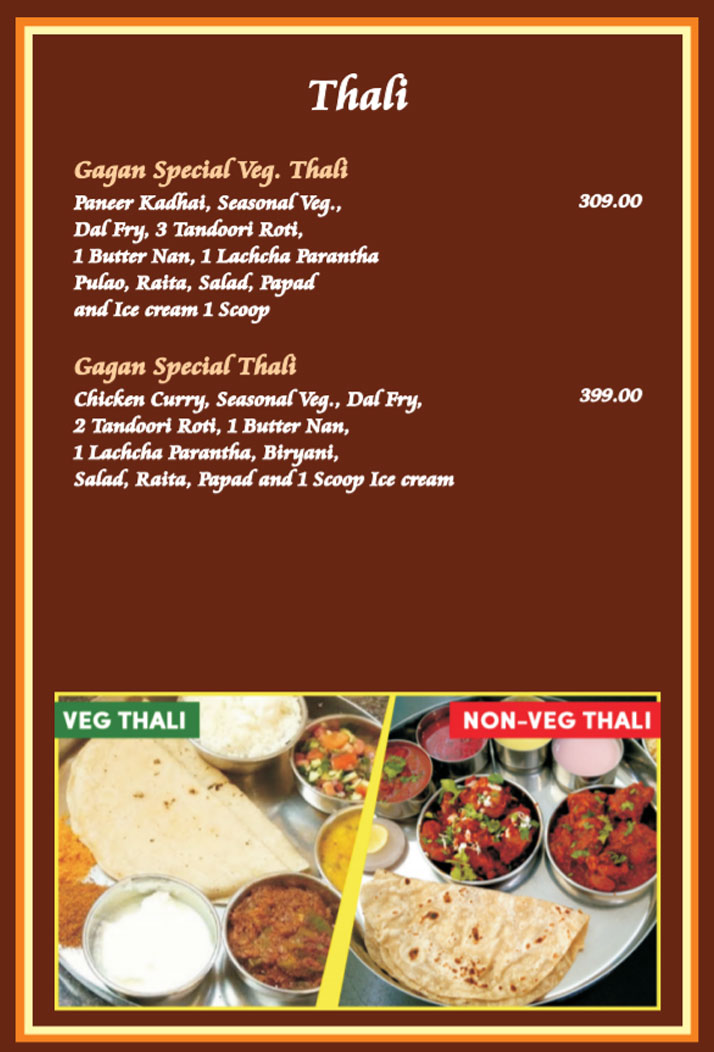 Thali

Gagan Special Veg. Thali

Paneer Kadhai, Seasonal Veg., Dal Fry, 3 Tandoori Roti, 1 Butter Nan, 1 Lachcha Parantha Pulao, Raita, Salad, Papad and Ice cream 1 Scoop

309.00

Gagan Special Thali

Chicken Curry, Seasonal Veg., Dal Fry, 2 Tandoori Roti, 1 Butter Nan, 1 Lachcha Parantha, Biryani, Salad, Raita, Papad and 1 Scoop Ice cream

399.00

VEG THALI

NON-VEG THALI